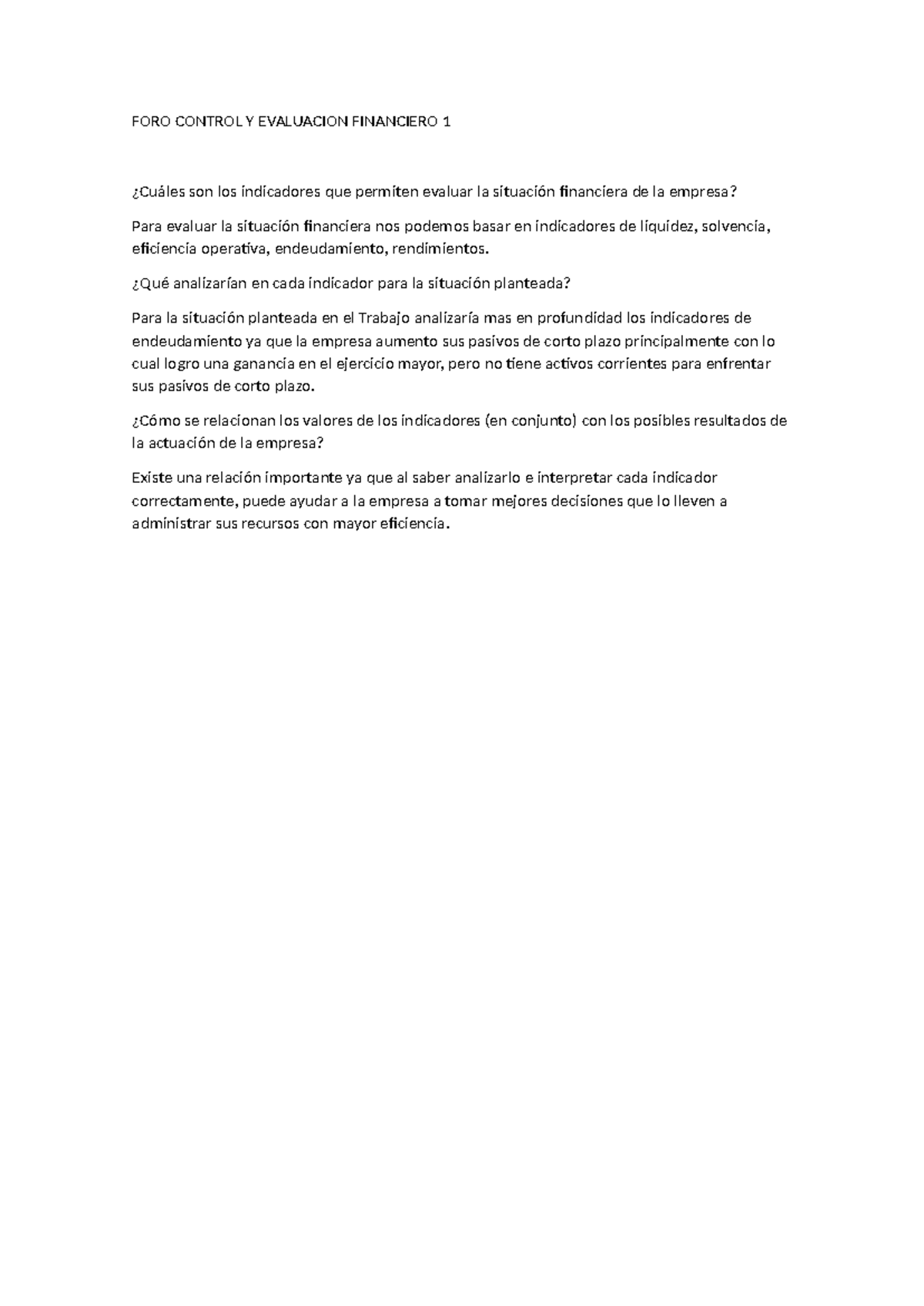 FORO CONTROL Y EVALUACION FINANCIERO 1

¿Cuáles son los indicadores que permiten evaluar la situación financiera de la empresa?

Para evaluar la situación financiera nos podemos basar en indicadores de liquidez, solvencia, eficiencia operativa, endeudamiento, rendimientos.

¿Qué analizarían en cada indicador para la situación planteada?

Para la situación planteada en el Trabajo analizaría mas en profundidad los indicadores de endeudamiento ya que la empresa aumento sus pasivos de corto plazo principalmente con lo cual logro una ganancia en el ejercicio mayor, pero no tiene activos corrientes para enfrentar sus pasivos de corto plazo.

¿Cómo se relacionan los valores de los indicadores (en conjunto) con los posibles resultados de la actuación de la empresa?

Existe una relación importante ya que al saber analizarlo e interpretar cada indicador correctamente, puede ayudar a la empresa a tomar mejores decisiones que lo lleven a administrar sus recursos con mayor eficiencia.